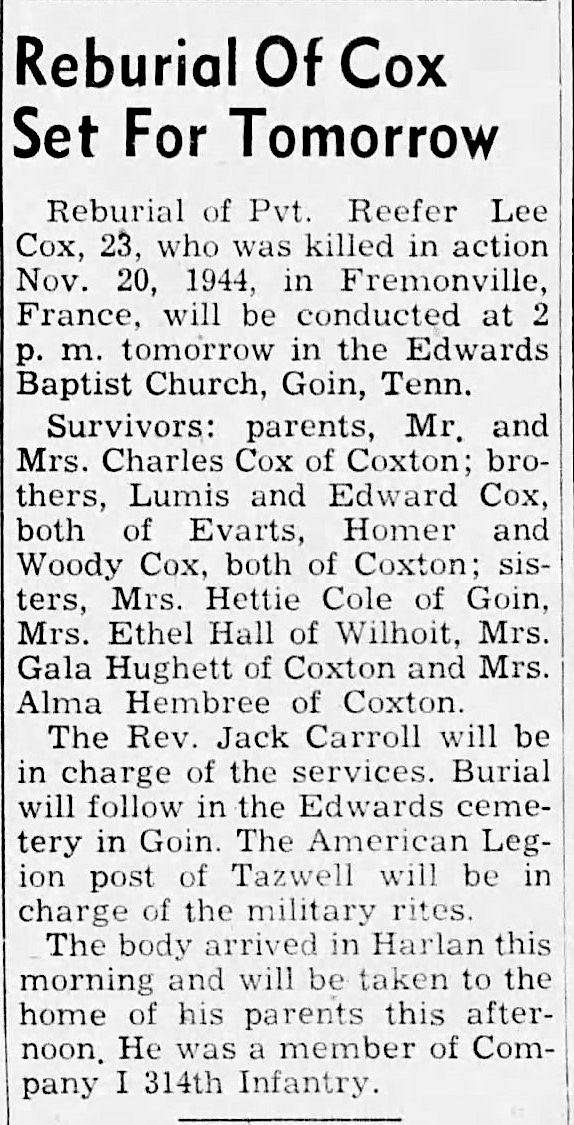 Reburial Of Cox Set For Tomorrow

Reburial of Pvt. Reefer Lee Cox, 23, who was killed in action Nov. 20, 1944, in Fremonville, France, will be conducted at 2 p. m. tomorrow in the Edwards Baptist Church, Goin, Tenn.

Survivors: parents, Mr. and Mrs. Charles Cox of Coxton; brothers, Lumis and Edward Cox, both of Evarts, Homer and Woody Cox, both of Coxton; sisters, Mrs. Hettie Cole of Goin, Mrs. Ethel Hall of Wilhoit, Mrs. Gala Hughett of Coxton and Mrs. Alma Hembree of Coxton.

The Rev. Jack Carroll will be in charge of the services. Burial will follow in the Edwards cemetery in Goin. The American Legion post of Tazwell will be in charge of the military rites.

The body arrived in Harlan this morning and will be taken to the home of his parents this afternoon. He was a member of Company I 314th Infantry.